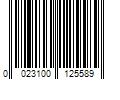 0 023100 125589